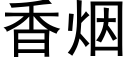 香烟